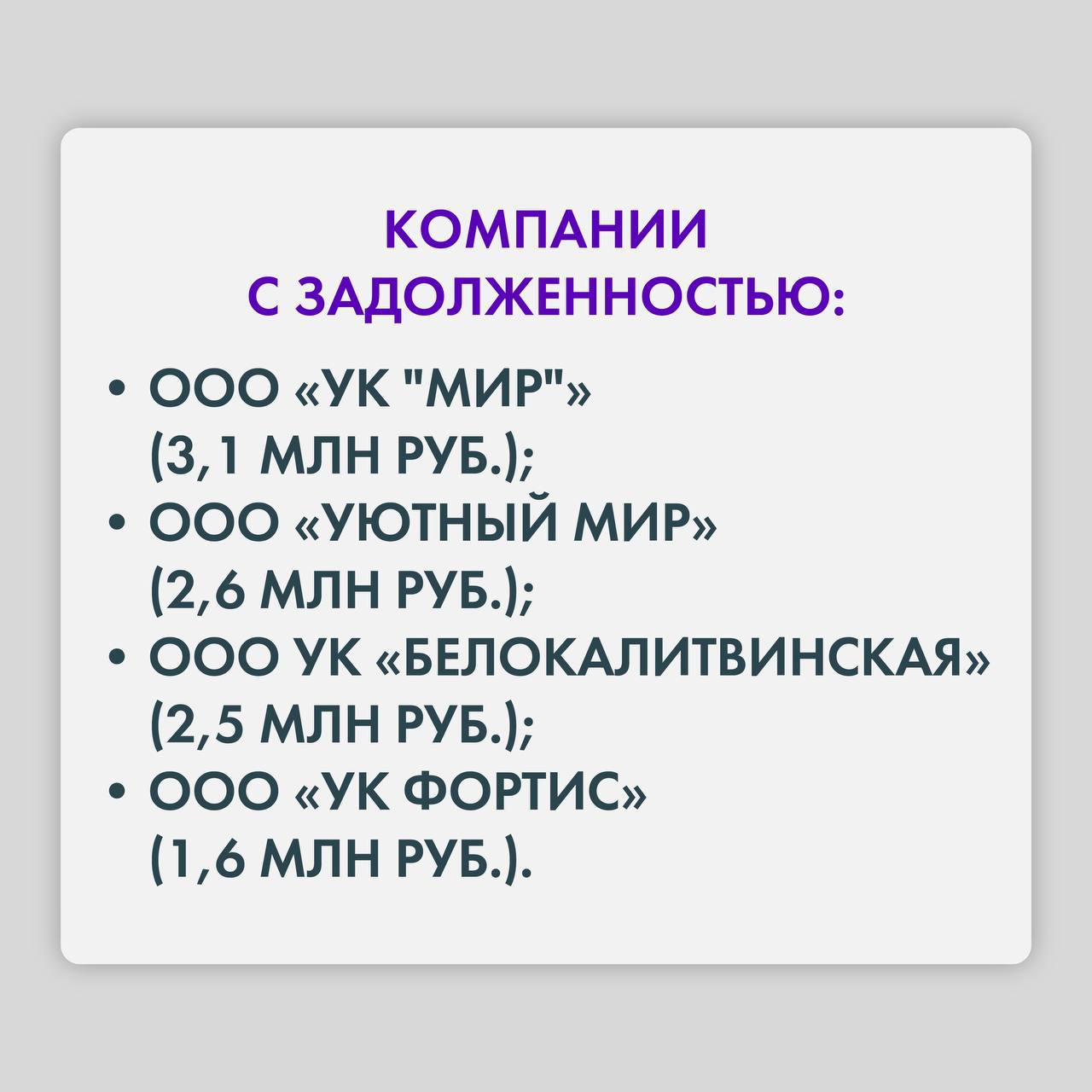 КОМПАНИИ С ЗАДОЛЖЕННОСТЬЮ:

• ООО «УК "МИР"» (3,1 МЛН РУБ.);
• ООО «УЮТНЫЙ МИР» (2,6 МЛН РУБ.);
• ООО УК «БЕЛОКАЛИТВИНСКАЯ» (2,5 МЛН РУБ.);
• ООО «УК ФОРТИС» (1,6 МЛН РУБ.).